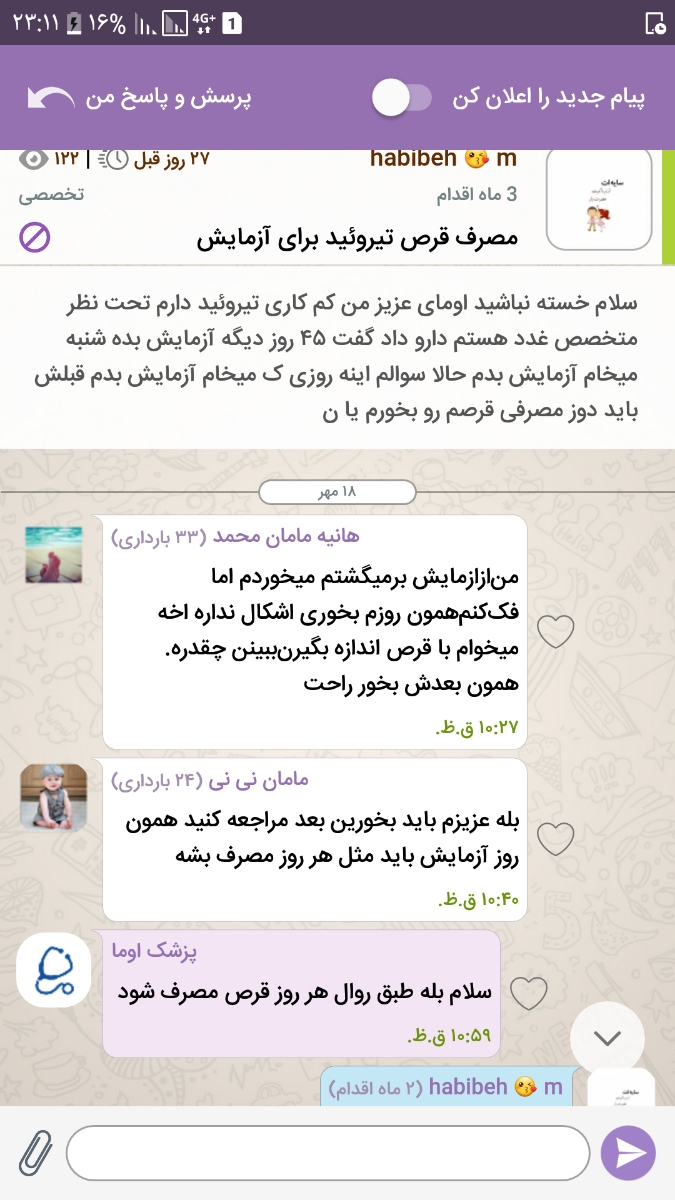 ۲۳:۱۱ ۱۶% 4G+ 1

پیام جدید را اعلان کن
پرسش و پاسخ من

habibeh 😘 m
۲۷ روز قبل | ۱۲۲
3 ماه اقدام
تخصصی
مصرف قرص تیروئید برای آزمایش

سلام خسته نباشید اومای عزیز من کم کاری تیروئید دارم تحت نظر متخصص غدد هستم دارو داد گفت ۴۵ روز دیگه آزمایش بده شنبه میخام آزمایش بدم حالا سوالم اینه روزی ک میخام آزمایش بدم قبلش باید دوز مصرفی قرصم رو بخورم یا ن

۱۸ مهر

هانیه مامان محمد (۳۳ بارداری)
من‌ازازمایش برمیگشتم میخوردم اما فک‌کنم‌همون روزم بخوری اشکال نداره اخه میخوام با قرص اندازه بگیرن‌ببینن چقدره.
همون بعدش بخور راحت
۱۰:۲۷ ق.ظ.

مامان نی نی (۲۴ بارداری)
بله عزیزم باید بخورین بعد مراجعه کنید همون روز آزمایش باید مثل هر روز مصرف بشه
۱۰:۴۰ ق.ظ.

پزشک اوما
سلام بله طبق روال هر روز قرص مصرف شود
۱۰:۵۹ ق.ظ.

habibeh 😘 m (۲ ماه اقدام)